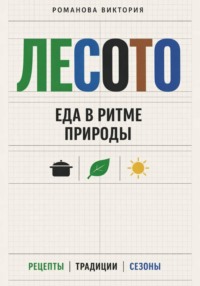 РОМАНОВА ВИКТОРИЯ

ЛЕСОТО

ЕДА В РИТМЕ ПРИРОДЫ

РЕЦЕПТЫ | ТРАДИЦИИ | СЕЗОНЫ